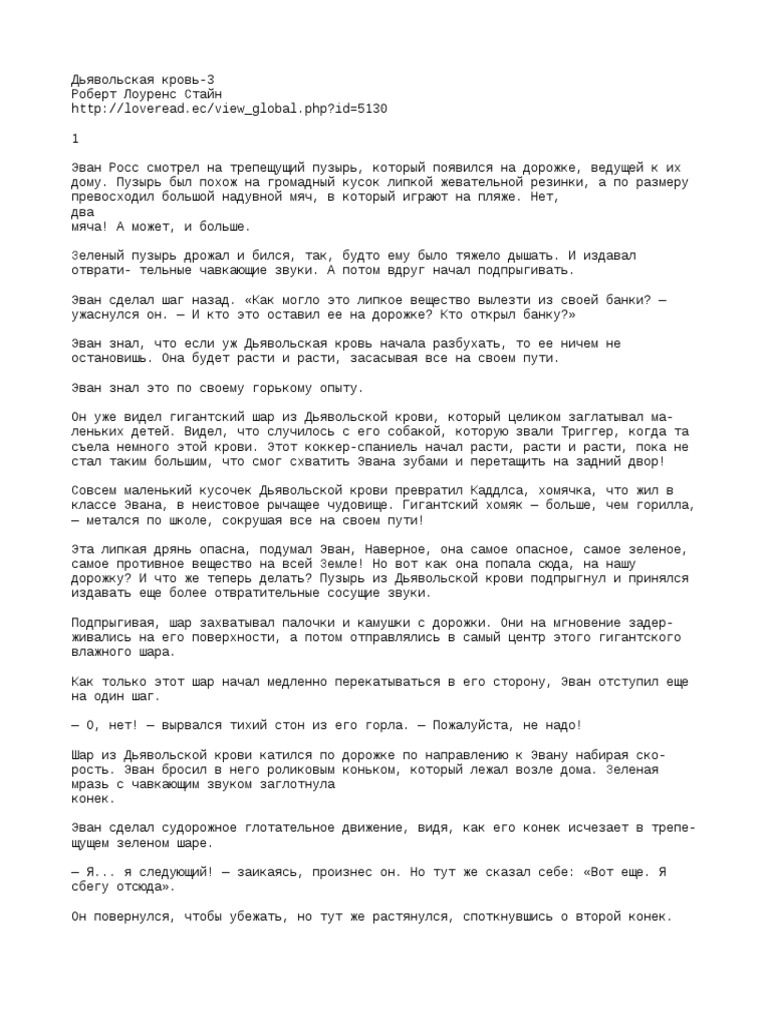 Дьявольская кровь-3
Роберт Лоуренс Стайн
http://loveread.ec/view_global.php?id=5130

1

Эван Росс смотрел на трепещущий пузырь, который появился на дорожке, ведущей к их дому. Пузырь был похож на громадный кусок липкой жевательной резинки, а по размеру превосходил большой надувной мяч, в который играют на пляже. Нет,
два
мяча! А может, и больше.

Зеленый пузырь дрожал и бился, так, будто ему было тяжело дышать. И издавал отврати- тельные чавкающие звуки. А потом вдруг начал подпрыгивать.

Эван сделал шаг назад. «Как могло это липкое вещество вылезти из своей банки? — ужаснулся он. — И кто это оставил ее на дорожке? Кто открыл банку?»

Эван знал, что если уж Дьявольская кровь начала разбухать, то ее ничем не остановишь. Она будет расти и расти, засасывая все на своем пути.

Эван знал это по своему горькому опыту.

Он уже видел гигантский шар из Дьявольской крови, который целиком заглатывал маленьких детей. Видел, что случилось с его собакой, которую звали Триггер, когда та съела немного этой крови. Этот коккер-спаниель начал расти, расти и расти, пока не стал таким большим, что смог схватить Эвана зубами и перетащить на задний двор!

Совсем маленький кусочек Дьявольской крови превратил Каддлса, хомячка, что жил в классе Эвана, в неистовое рычащее чудовище. Гигантский хомяк — больше, чем горилла, — метался по школе, сокрушая все на своем пути!

Эта липкая дрянь опасна, подумал Эван, Наверное, она самое опасное, самое зеленое, самое противное вещество на всей Земле! Но вот как она попала сюда, на нашу дорожку? И что же теперь делать? Пузырь из Дьявольской крови подпрыгнул и принялся издавать еще более отвратительные сосущие звуки.

Подпрыгивая, шар захватывал палочки и камушки с дорожки. Они на мгновение задерживались на его поверхности, а потом отправлялись в самый центр этого гигантского влажного шара.

Как только этот шар начал медленно перекатываться в его сторону, Эван отступил еще на один шаг.

— О, нет! — вырвался тихий стон из его горла. — Пожалуйста, не надо!

Шар из Дьявольской крови катился по дорожке по направлению к Эвану набирая скорость. Эван бросил в него роликовым коньком, который лежал возле дома. Зеленая мразь с чавкающим звуком заглотнула
конек.

Эван сделал судорожное глотательное движение, видя, как его конек исчезает в трепещущем зеленом шаре.

— Я... я следующий! — заикаясь, произнес он. Но тут же сказал себе: «Вот еще. Я сбегу отсюда».

Он повернулся, чтобы убежать, но тут же растянулся, споткнувшись о второй конек.